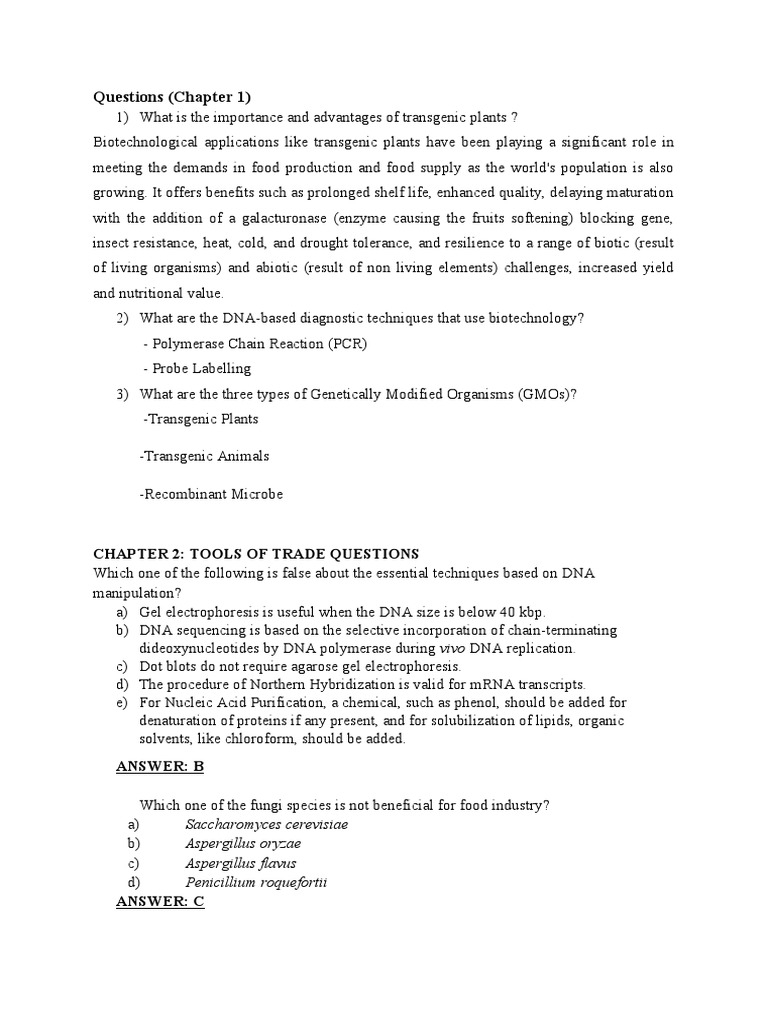 Questions (Chapter 1)

1) What is the importance and advantages of transgenic plants ?

Biotechnological applications like transgenic plants have been playing a significant role in meeting the demands in food production and food supply as the world's population is also growing. It offers benefits such as prolonged shelf life, enhanced quality, delaying maturation with the addition of a galacturonase (enzyme causing the fruits softening) blocking gene, insect resistance, heat, cold, and drought tolerance, and resilience to a range of biotic (result of living organisms) and abiotic (result of non living elements) challenges, increased yield and nutritional value.

2) What are the DNA-based diagnostic techniques that use biotechnology?

- Polymerase Chain Reaction (PCR)

- Probe Labelling

3) What are the three types of Genetically Modified Organisms (GMOs)?

-Transgenic Plants

-Transgenic Animals

-Recombinant Microbe

CHAPTER 2: TOOLS OF TRADE QUESTIONS

Which one of the following is false about the essential techniques based on DNA manipulation?

a) Gel electrophoresis is useful when the DNA size is below 40 kbp.
b) DNA sequencing is based on the selective incorporation of chain-terminating dideoxynucleotides by DNA polymerase during vivo DNA replication.
c) Dot blots do not require agarose gel electrophoresis.
d) The procedure of Northern Hybridization is valid for mRNA transcripts.
e) For Nucleic Acid Purification, a chemical, such as phenol, should be added for denaturation of proteins if any present, and for solubilization of lipids, organic solvents, like chloroform, should be added.

ANSWER: B

Which one of the fungi species is not beneficial for food industry?

a) Saccharomyces cerevisiae
b) Aspergillus oryzae
c) Aspergillus flavus
d) Penicillium roquefortii

ANSWER: C